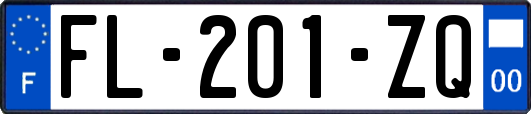 F

FL-201-ZQ

00